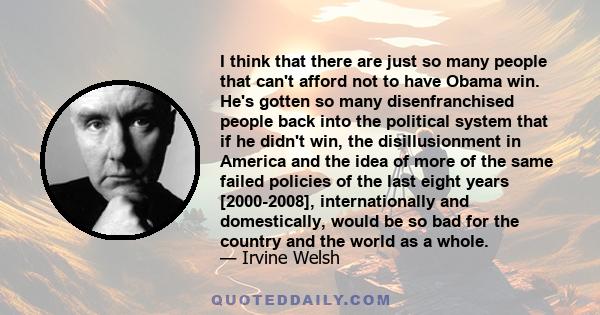 I think that there are just so many people that can't afford not to have Obama win. He's gotten so many disenfranchised people back into the political system that if he didn't win, the disillusionment in America and the idea of more of the same failed policies of the last eight years [2000-2008], internationally and domestically, would be so bad for the country and the world as a whole.
— Irvine Welsh

QUOTEDDAILY.COM